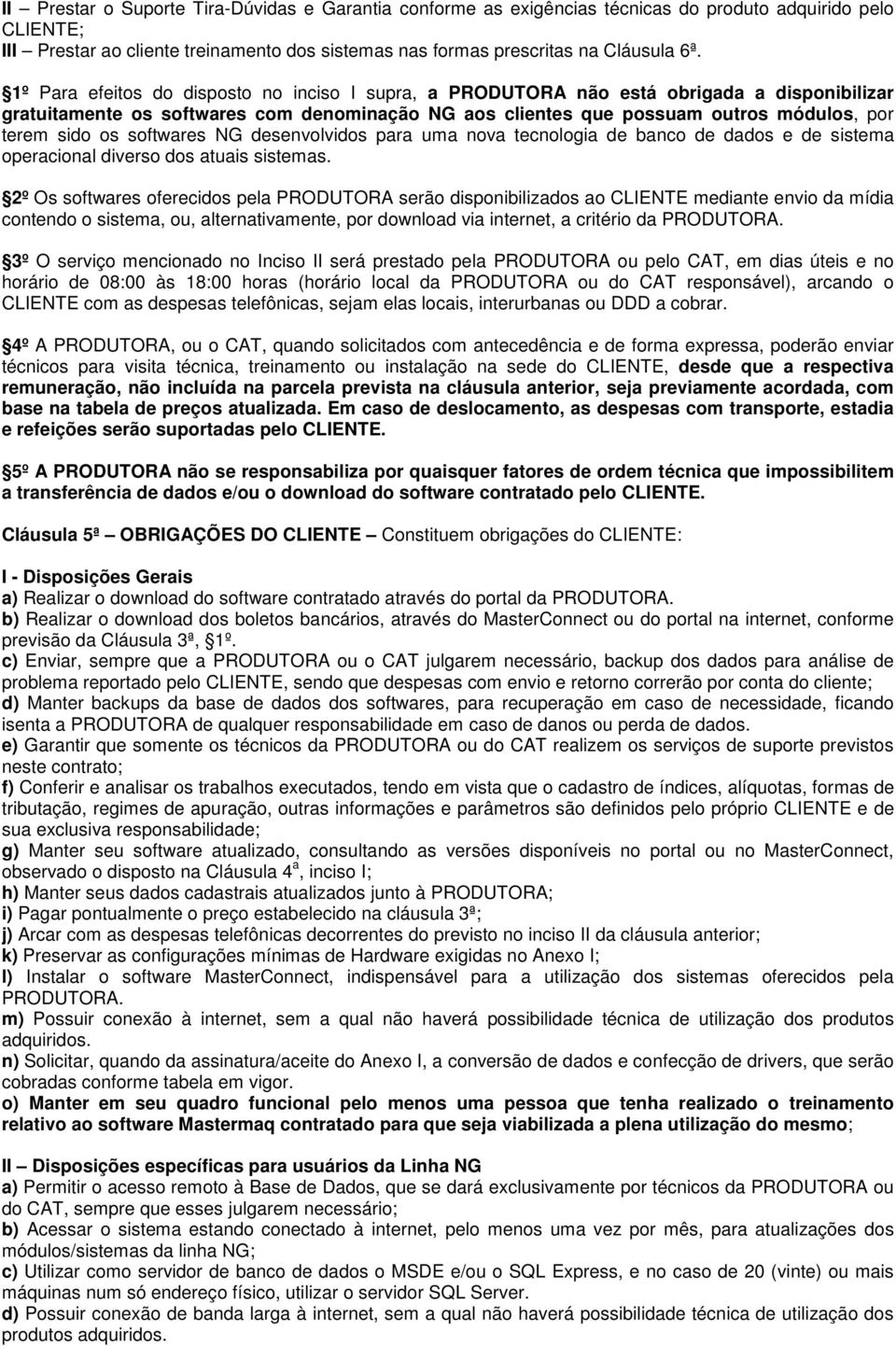 II – Prestar o Suporte Tira-Dúvidas e Garantia conforme as exigências técnicas do produto adquirido pelo CLIENTE;
III – Prestar ao cliente treinamento dos sistemas nas formas prescritas na Cláusula 6ª.

§1º Para efeitos do disposto no inciso I supra, a PRODUTORA não está obrigada a disponibilizar gratuitamente os softwares com denominação NG aos clientes que possuam outros módulos, por terem sido os softwares NG desenvolvidos para uma nova tecnologia de banco de dados e de sistema operacional diverso dos atuais sistemas.

§2º Os softwares oferecidos pela PRODUTORA serão disponibilizados ao CLIENTE mediante envio da mídia contendo o sistema, ou, alternativamente, por download via internet, a critério da PRODUTORA.

§3º O serviço mencionado no Inciso II será prestado pela PRODUTORA ou pelo CAT, em dias úteis e no horário de 08:00 às 18:00 horas (horário local da PRODUTORA ou do CAT responsável), arcando o CLIENTE com as despesas telefônicas, sejam elas locais, interurbanas ou DDD a cobrar.

§4º A PRODUTORA, ou o CAT, quando solicitados com antecedência e de forma expressa, poderão enviar técnicos para visita técnica, treinamento ou instalação na sede do CLIENTE, desde que a respectiva remuneração, não incluída na parcela prevista na cláusula anterior, seja previamente acordada, com base na tabela de preços atualizada. Em caso de deslocamento, as despesas com transporte, estadia e refeições serão suportadas pelo CLIENTE.

§5º A PRODUTORA não se responsabiliza por quaisquer fatores de ordem técnica que impossibilitem a transferência de dados e/ou o download do software contratado pelo CLIENTE.

Cláusula 5ª – OBRIGAÇÕES DO CLIENTE – Constituem obrigações do CLIENTE:

I - Disposições Gerais
a) Realizar o download do software contratado através do portal da PRODUTORA.
b) Realizar o download dos boletos bancários, através do MasterConnect ou do portal na internet, conforme previsão da Cláusula 3ª, §1º.
c) Enviar, sempre que a PRODUTORA ou o CAT julgarem necessário, backup dos dados para análise de problema reportado pelo CLIENTE, sendo que despesas com envio e retorno correrão por conta do cliente;
d) Manter backups da base de dados dos softwares, para recuperação em caso de necessidade, ficando isenta a PRODUTORA de qualquer responsabilidade em caso de danos ou perda de dados.
e) Garantir que somente os técnicos da PRODUTORA ou do CAT realizem os serviços de suporte previstos neste contrato;
f) Conferir e analisar os trabalhos executados, tendo em vista que o cadastro de índices, alíquotas, formas de tributação, regimes de apuração, outras informações e parâmetros são definidos pelo próprio CLIENTE e de sua exclusiva responsabilidade;
g) Manter seu software atualizado, consultando as versões disponíveis no portal ou no MasterConnect, observado o disposto na Cláusula 4ª, inciso I;
h) Manter seus dados cadastrais atualizados junto à PRODUTORA;
i) Pagar pontualmente o preço estabelecido na cláusula 3ª;
j) Arcar com as despesas telefônicas decorrentes do previsto no inciso II da cláusula anterior;
k) Preservar as configurações mínimas de Hardware exigidas no Anexo I;
l) Instalar o software MasterConnect, indispensável para a utilização dos sistemas oferecidos pela PRODUTORA.
m) Possuir conexão à internet, sem a qual não haverá possibilidade técnica de utilização dos produtos adquiridos.
n) Solicitar, quando da assinatura/aceite do Anexo I, a conversão de dados e confecção de drivers, que serão cobradas conforme tabela em vigor.
o) Manter em seu quadro funcional pelo menos uma pessoa que tenha realizado o treinamento relativo ao software Mastermaq contratado para que seja viabilizada a plena utilização do mesmo;

II – Disposições específicas para usuários da Linha NG
a) Permitir o acesso remoto à Base de Dados, que se dará exclusivamente por técnicos da PRODUTORA ou do CAT, sempre que esses julgarem necessário;
b) Acessar o sistema estando conectado à internet, pelo menos uma vez por mês, para atualizações dos módulos/sistemas da linha NG;
c) Utilizar como servidor de banco de dados o MSDE e/ou o SQL Express, e no caso de 20 (vinte) ou mais máquinas num só endereço físico, utilizar o servidor SQL Server.
d) Possuir conexão de banda larga à internet, sem a qual não haverá possibilidade técnica de utilização dos produtos adquiridos.